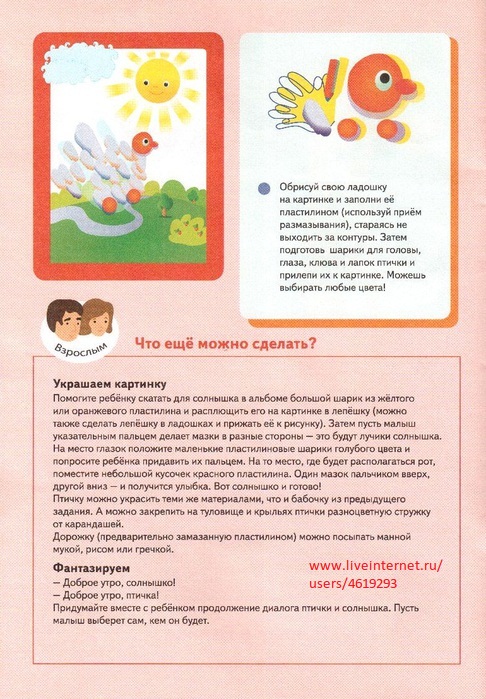 Обрисуй свою ладошку на картинке и заполни её пластилином (используй приём размазывания), стараясь не выходить за контуры. Затем подготовь шарики для головы, глаза, клюва и лапок птички и прилепи их к картинке. Можешь выбирать любые цвета!

Взрослым

Что ещё можно сделать?

Украшаем картинку
Помогите ребёнку скатать для солнышка в альбоме большой шарик из жёлтого или оранжевого пластилина и расплющить его на картинке в лепёшку (можно также сделать лепёшку в ладошках и прижать её к рисунку). Затем пусть малыш указательным пальцем делает мазки в разные стороны — это будут лучики солнышка. На место глазок положите маленькие пластилиновые шарики голубого цвета и попросите ребёнка придавить их пальцем. На то место, где будет располагаться рот, поместите небольшой кусочек красного пластилина. Один мазок пальчиком вверх, другой вниз — и получится улыбка. Вот солнышко и готово!
Птичку можно украсить теми же материалами, что и бабочку из предыдущего задания. А можно закрепить на туловище и крыльях птички разноцветную стружку от карандашей.
Дорожку (предварительно замазанную пластилином) можно посыпать манной мукой, рисом или гречкой.

Фантазируем
— Доброе утро, солнышко!
— Доброе утро, птичка!
Придумайте вместе с ребёнком продолжение диалога птички и солнышка. Пусть малыш выберет сам, кем он будет.

www.liveinternet.ru/users/4619293